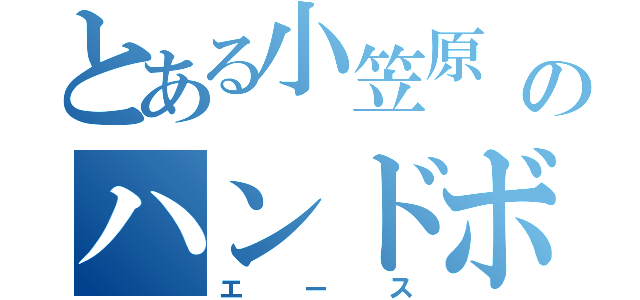 とある小笠原の
ハンドボ
エース